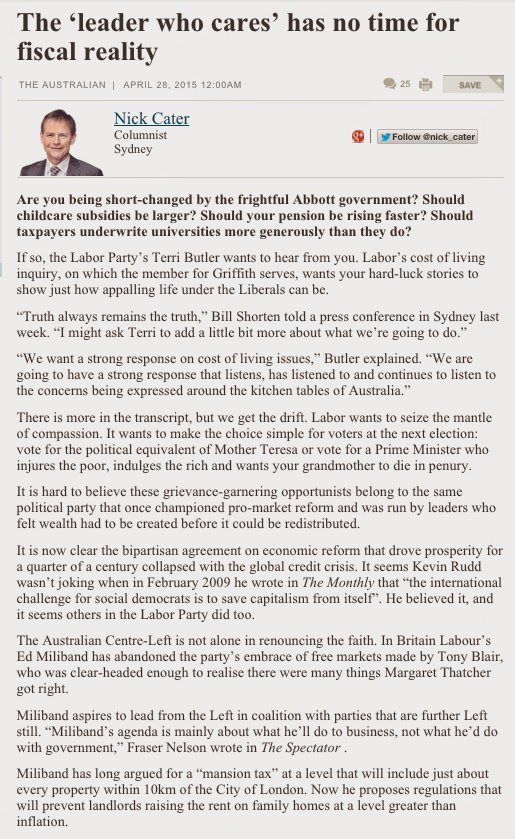 The ‘leader who cares’ has no time for fiscal reality

THE AUSTRALIAN | APRIL 28, 2015 12:00AM

25

SAVE

Nick Cater
Columnist
Sydney

Follow @nick_cater

Are you being short-changed by the frightful Abbott government? Should childcare subsidies be larger? Should your pension be rising faster? Should taxpayers underwrite universities more generously than they do?

If so, the Labor Party’s Terri Butler wants to hear from you. Labor’s cost of living inquiry, on which the member for Griffith serves, wants your hard-luck stories to show just how appalling life under the Liberals can be.

“Truth always remains the truth,” Bill Shorten told a press conference in Sydney last week. “I might ask Terri to add a little bit more about what we’re going to do.”

“We want a strong response on cost of living issues,” Butler explained. “We are going to have a strong response that listens, has listened to and continues to listen to the concerns being expressed around the kitchen tables of Australia.”

There is more in the transcript, but we get the drift. Labor wants to seize the mantle of compassion. It wants to make the choice simple for voters at the next election: vote for the political equivalent of Mother Teresa or vote for a Prime Minister who injures the poor, indulges the rich and wants your grandmother to die in penury.

It is hard to believe these grievance-garnering opportunists belong to the same political party that once championed pro-market reform and was run by leaders who felt wealth had to be created before it could be redistributed.

It is now clear the bipartisan agreement on economic reform that drove prosperity for a quarter of a century collapsed with the global credit crisis. It seems Kevin Rudd wasn’t joking when in February 2009 he wrote in The Monthly that “the international challenge for social democrats is to save capitalism from itself”. He believed it, and it seems others in the Labor Party did too.

The Australian Centre-Left is not alone in renouncing the faith. In Britain Labour’s Ed Miliband has abandoned the party’s embrace of free markets made by Tony Blair, who was clear-headed enough to realise there were many things Margaret Thatcher got right.

Miliband aspires to lead from the Left in coalition with parties that are further Left still. “Miliband’s agenda is mainly about what he’ll do to business, not what he’d do with government,” Fraser Nelson wrote in The Spectator .

Miliband has long argued for a “mansion tax” at a level that will include just about every property within 10km of the City of London. Now he proposes regulations that will prevent landlords raising the rent on family homes at a level greater than inflation.